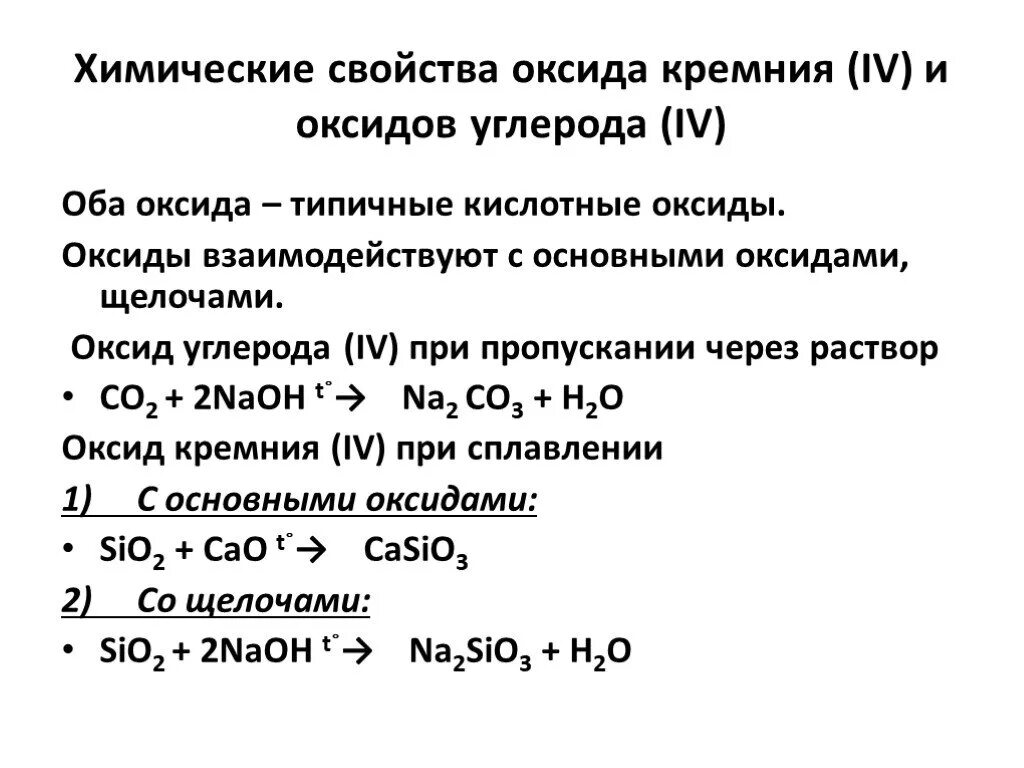 Химические свойства оксида кремния (IV) и оксидов углерода (IV)

Оба оксида – типичные кислотные оксиды.

Оксиды взаимодействуют с основными оксидами, щелочами.

Оксид углерода (IV) при пропускании через раствор

• $CO_2 + 2NaOH \xrightarrow{t^\circ} Na_2CO_3 + H_2O$

Оксид кремния (IV) при сплавлении

1) С основными оксидами:

• $SiO_2 + CaO \xrightarrow{t^\circ} CaSiO_3$

2) Со щелочами:

• $SiO_2 + 2NaOH \xrightarrow{t^\circ} Na_2SiO_3 + H_2O$